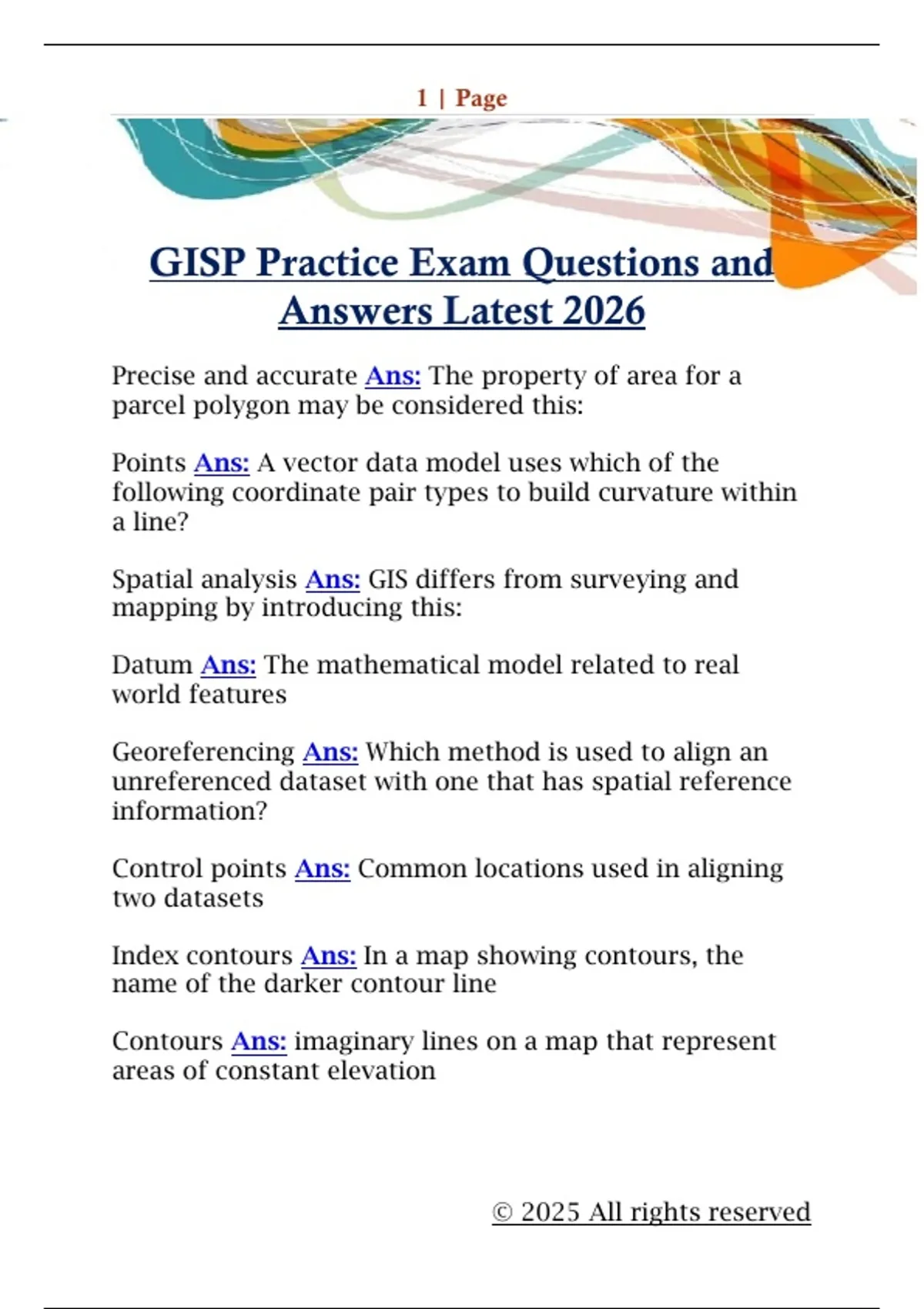 1 | Page

GISP Practice Exam Questions and Answers Latest 2026

Precise and accurate Ans: The property of area for a parcel polygon may be considered this:

Points Ans: A vector data model uses which of the following coordinate pair types to build curvature within a line?

Spatial analysis Ans: GIS differs from surveying and mapping by introducing this:

Datum Ans: The mathematical model related to real world features

Georeferencing Ans: Which method is used to align an unreferenced dataset with one that has spatial reference information?

Control points Ans: Common locations used in aligning two datasets

Index contours Ans: In a map showing contours, the name of the darker contour line

Contours Ans: imaginary lines on a map that represent areas of constant elevation

© 2025 All rights reserved